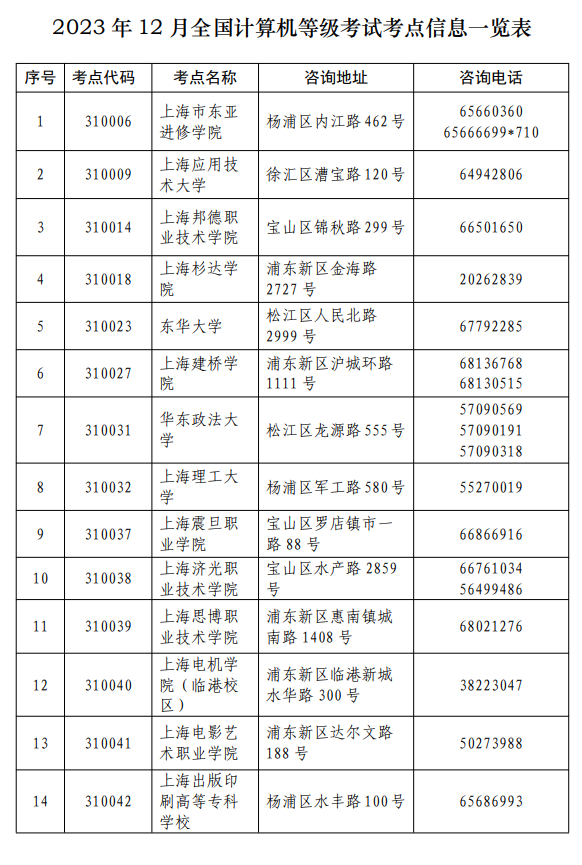 2023 年 12 月全国计算机等级考试考点信息一览表

| 序号 | 考点代码 | 考点名称 | 咨询地址 | 咨询电话 |
|---|---|---|---|---|
| 1 | 310006 | 上海市东亚进修学院 | 杨浦区内江路 462 号 | 65660360 65666699*710 |
| 2 | 310009 | 上海应用技术大学 | 徐汇区漕宝路 120 号 | 64942806 |
| 3 | 310014 | 上海邦德职业技术学院 | 宝山区锦秋路 299 号 | 66501650 |
| 4 | 310018 | 上海杉达学院 | 浦东新区金海路 2727 号 | 20262839 |
| 5 | 310023 | 东华大学 | 松江区人民北路 2999 号 | 67792285 |
| 6 | 310027 | 上海建桥学院 | 浦东新区沪城环路 1111 号 | 68136768 68130515 |
| 7 | 310031 | 华东政法大学 | 松江区龙源路 555 号 | 57090569 57090191 57090318 |
| 8 | 310032 | 上海理工大学 | 杨浦区军工路 580 号 | 55270019 |
| 9 | 310037 | 上海震旦职业学院 | 宝山区罗店镇市一路 88 号 | 66866916 |
| 10 | 310038 | 上海济光职业技术学院 | 宝山区水产路 2859 号 | 66761034 56499486 |
| 11 | 310039 | 上海思博职业技术学院 | 浦东新区惠南镇城南路 1408 号 | 68021276 |
| 12 | 310040 | 上海电机学院（临港校区） | 浦东新区临港新城水华路 300 号 | 38223047 |
| 13 | 310041 | 上海电影艺术职业学院 | 浦东新区达尔文路 188 号 | 50273988 |
| 14 | 310042 | 上海出版印刷高等专科学校 | 杨浦区水丰路 100 号 | 65686993 |